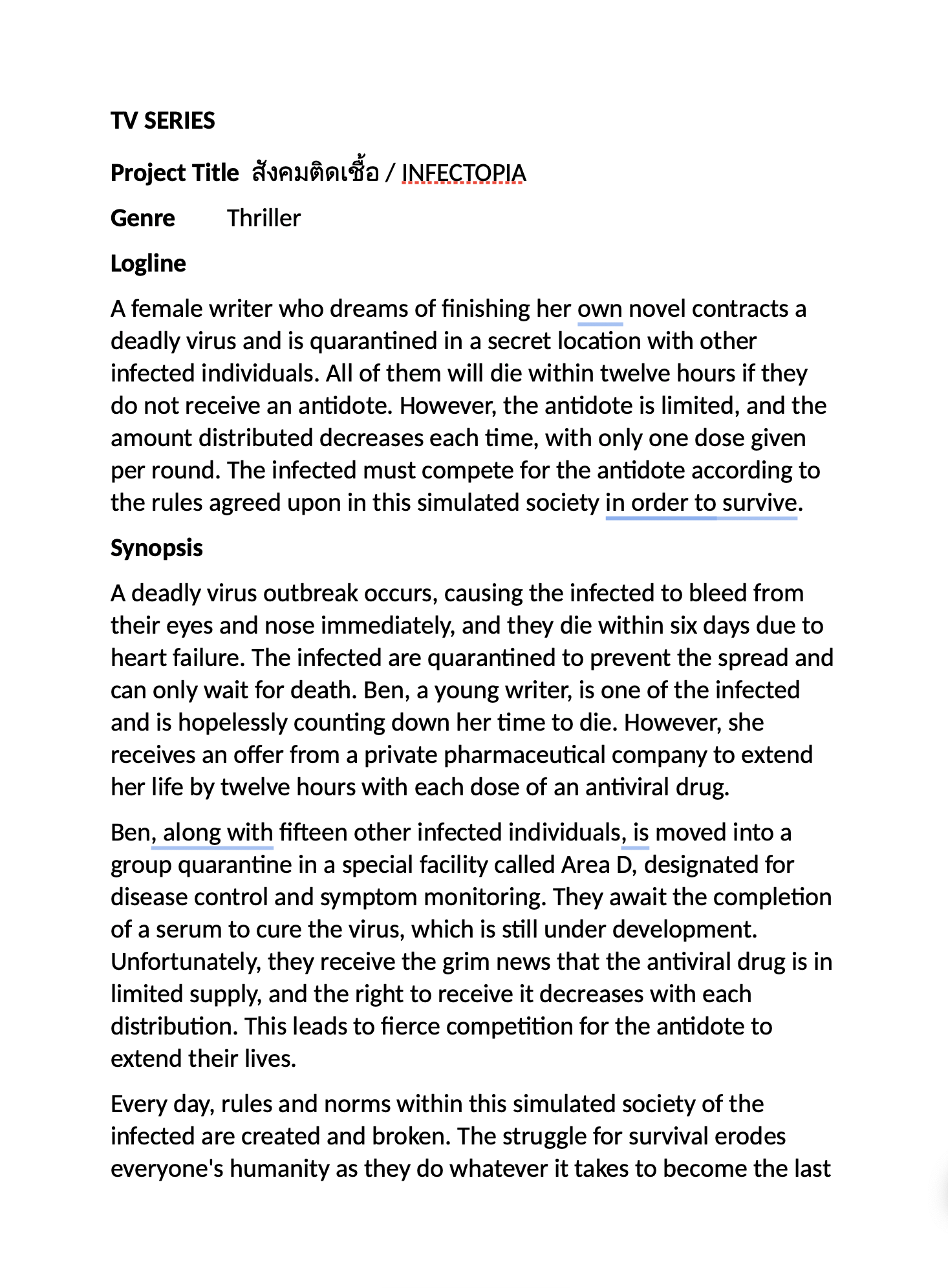 TV SERIES

Project Title สังคมติดเชื้อ / INFECTOPIA

Genre Thriller

Logline

A female writer who dreams of finishing her own novel contracts a deadly virus and is quarantined in a secret location with other infected individuals. All of them will die within twelve hours if they do not receive an antidote. However, the antidote is limited, and the amount distributed decreases each time, with only one dose given per round. The infected must compete for the antidote according to the rules agreed upon in this simulated society in order to survive.

Synopsis

A deadly virus outbreak occurs, causing the infected to bleed from their eyes and nose immediately, and they die within six days due to heart failure. The infected are quarantined to prevent the spread and can only wait for death. Ben, a young writer, is one of the infected and is hopelessly counting down her time to die. However, she receives an offer from a private pharmaceutical company to extend her life by twelve hours with each dose of an antiviral drug.

Ben, along with fifteen other infected individuals, is moved into a group quarantine in a special facility called Area D, designated for disease control and symptom monitoring. They await the completion of a serum to cure the virus, which is still under development. Unfortunately, they receive the grim news that the antiviral drug is in limited supply, and the right to receive it decreases with each distribution. This leads to fierce competition for the antidote to extend their lives.

Every day, rules and norms within this simulated society of the infected are created and broken. The struggle for survival erodes everyone's humanity as they do whatever it takes to become the last